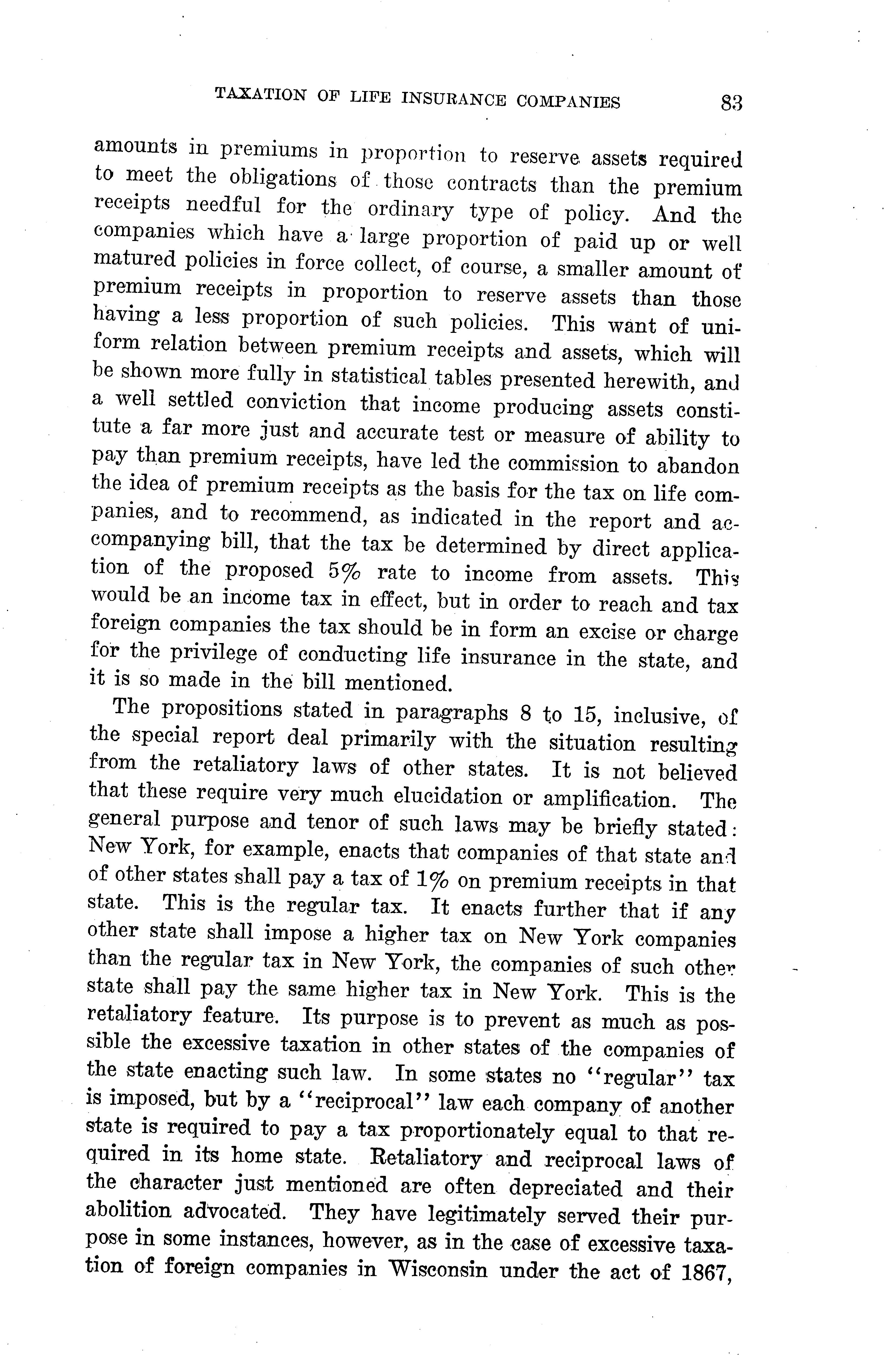 TAXATION OF LIFE INSURANCE COMPANIES 83

amounts in premiums in proportion to reserve assets required to meet the obligations of those contracts than the premium receipts needful for the ordinary type of policy. And the companies which have a large proportion of paid up or well matured policies in force collect, of course, a smaller amount of premium receipts in proportion to reserve assets than those having a less proportion of such policies. This want of uniform relation between premium receipts and assets, which will be shown more fully in statistical tables presented herewith, and a well settled conviction that income producing assets constitute a far more just and accurate test or measure of ability to pay than premium receipts, have led the commission to abandon the idea of premium receipts as the basis for the tax on life companies, and to recommend, as indicated in the report and accompanying bill, that the tax be determined by direct application of the proposed 5% rate to income from assets. This would be an income tax in effect, but in order to reach and tax foreign companies the tax should be in form an excise or charge for the privilege of conducting life insurance in the state, and it is so made in the bill mentioned.

The propositions stated in paragraphs 8 to 15, inclusive, of the special report deal primarily with the situation resulting from the retaliatory laws of other states. It is not believed that these require very much elucidation or amplification. The general purpose and tenor of such laws may be briefly stated: New York, for example, enacts that companies of that state and of other states shall pay a tax of 1% on premium receipts in that state. This is the regular tax. It enacts further that if any other state shall impose a higher tax on New York companies than the regular tax in New York, the companies of such other state shall pay the same higher tax in New York. This is the retaliatory feature. Its purpose is to prevent as much as possible the excessive taxation in other states of the companies of the state enacting such law. In some states no "regular" tax is imposed, but by a "reciprocal" law each company of another state is required to pay a tax proportionately equal to that required in its home state. Retaliatory and reciprocal laws of the character just mentioned are often depreciated and their abolition advocated. They have legitimately served their purpose in some instances, however, as in the case of excessive taxation of foreign companies in Wisconsin under the act of 1867,